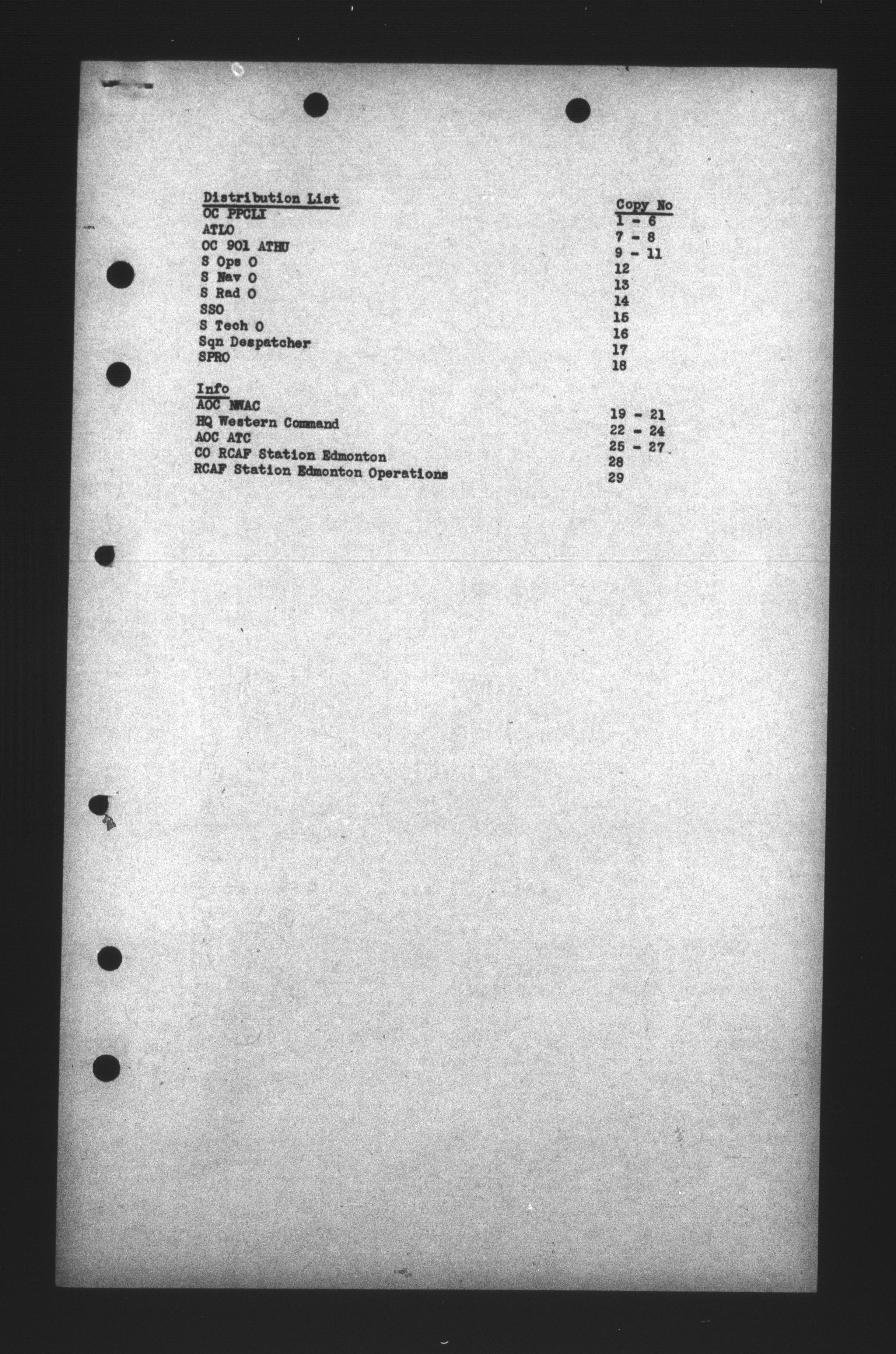 | Distribution List | Copy No |
|---|---|
| OC PPCLI | 1 - 6 |
| ATLO | 7 - 8 |
| OC 901 ATHU | 9 - 11 |
| S Ops O | 12 |
| S Nav O | 13 |
| S Rad O | 14 |
| SSO | 15 |
| S Tech O | 16 |
| Sqn Despatcher | 17 |
| SPRO | 18 |
| Info | |
| AOC NWAC | 19 - 21 |
| HQ Western Command | 22 - 24 |
| AOC ATC | 25 - 27 |
| CO RCAF Station Edmonton | 28 |
| RCAF Station Edmonton Operations | 29 |